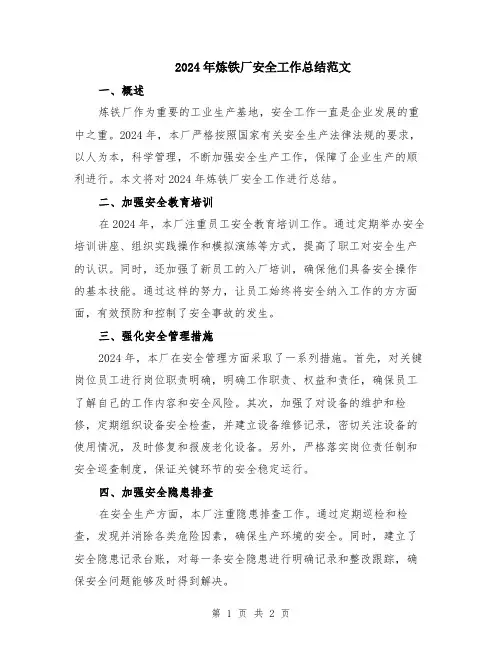 2024年炼铁厂安全工作总结范文

一、概述

炼铁厂作为重要的工业生产基地，安全工作一直是企业发展的重中之重。2024年，本厂严格按照国家有关安全生产法律法规的要求，以人为本，科学管理，不断加强安全生产工作，保障了企业生产的顺利进行。本文将对2024年炼铁厂安全工作进行总结。

二、加强安全教育培训

在2024年，本厂注重员工安全教育培训工作。通过定期举办安全培训讲座、组织实践操作和模拟演练等方式，提高了职工对安全生产的认识。同时，还加强了新员工的入厂培训，确保他们具备安全操作的基本技能。通过这样的努力，让员工始终将安全纳入工作的方方面面，有效预防和控制了安全事故的发生。

三、强化安全管理措施

2024年，本厂在安全管理方面采取了一系列措施。首先，对关键岗位员工进行岗位职责明确，明确工作职责、权益和责任，确保员工了解自己的工作内容和安全风险。其次，加强了对设备的维护和检修，定期组织设备安全检查，并建立设备维修记录，密切关注设备的使用情况，及时修复和报废老化设备。另外，严格落实岗位责任制和安全巡查制度，保证关键环节的安全稳定运行。

四、加强安全隐患排查

在安全生产方面，本厂注重隐患排查工作。通过定期巡检和检查，发现并消除各类危险因素，确保生产环境的安全。同时，建立了安全隐患记录台账，对每一条安全隐患进行明确记录和整改跟踪，确保安全问题能够及时得到解决。

第 1 页 共 2 页